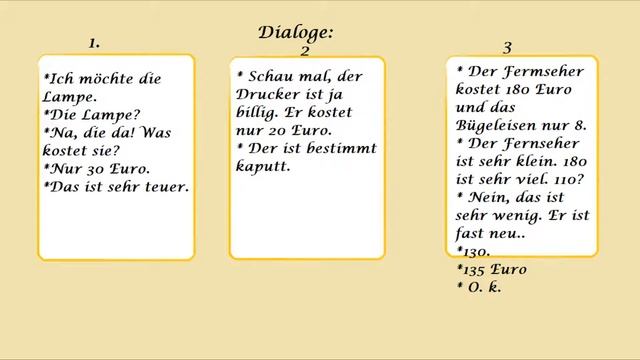 Dialoge:

1.

*Ich möchte die Lampe.
*Die Lampe?
*Na, die da! Was kostet sie?
*Nur 30 Euro.
*Das ist sehr teuer.

2

* Schau mal, der Drucker ist ja billig. Er kostet nur 20 Euro.
* Der ist bestimmt kaputt.

3

* Der Fermseher kostet 180 Euro und das Bügeleisen nur 8.
* Der Fernseher ist sehr klein. 180 ist sehr viel. 110?
* Nein, das ist sehr wenig. Er ist fast neu..
*130.
*135 Euro
* O. k.